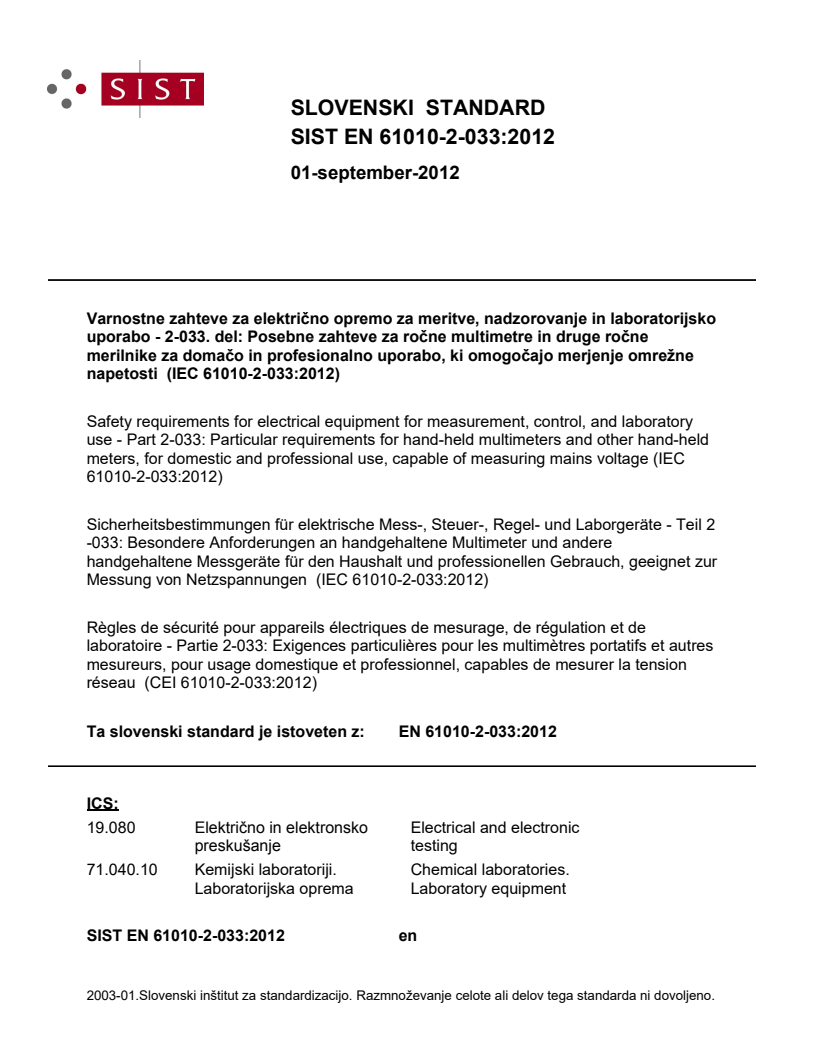 SIST

SLOVENSKI STANDARD
SIST EN 61010-2-033:2012

01-september-2012

Varnostne zahteve za električno opremo za meritve, nadzorovanje in laboratorijsko uporabo - 2-033. del: Posebne zahteve za ročne multimetre in druge ročne merilnike za domačo in profesionalno uporabo, ki omogočajo merjenje omrežne napetosti (IEC 61010-2-033:2012)

Safety requirements for electrical equipment for measurement, control, and laboratory use - Part 2-033: Particular requirements for hand-held multimeters and other hand-held meters, for domestic and professional use, capable of measuring mains voltage (IEC 61010-2-033:2012)

Sicherheitsbestimmungen für elektrische Mess-, Steuer-, Regel- und Laborgeräte - Teil 2 -033: Besondere Anforderungen an handgehaltene Multimeter und andere handgehaltene Messgeräte für den Haushalt und professionellen Gebrauch, geeignet zur Messung von Netzspannungen (IEC 61010-2-033:2012)

Règles de sécurité pour appareils électriques de mesurage, de régulation et de laboratoire - Partie 2-033: Exigences particulières pour les multimètres portatifs et autres mesureurs, pour usage domestique et professionnel, capables de mesurer la tension réseau (CEI 61010-2-033:2012)

Ta slovenski standard je istoveten z: EN 61010-2-033:2012

ICS:

| | | |
|---|---|---|
| 19.080 | Električno in elektronsko preskušanje | Electrical and electronic testing |
| 71.040.10 | Kemijski laboratoriji. Laboratorijska oprema | Chemical laboratories. Laboratory equipment |

SIST EN 61010-2-033:2012 en

2003-01.Slovenski inštitut za standardizacijo. Razmnoževanje celote ali delov tega standarda ni dovoljeno.